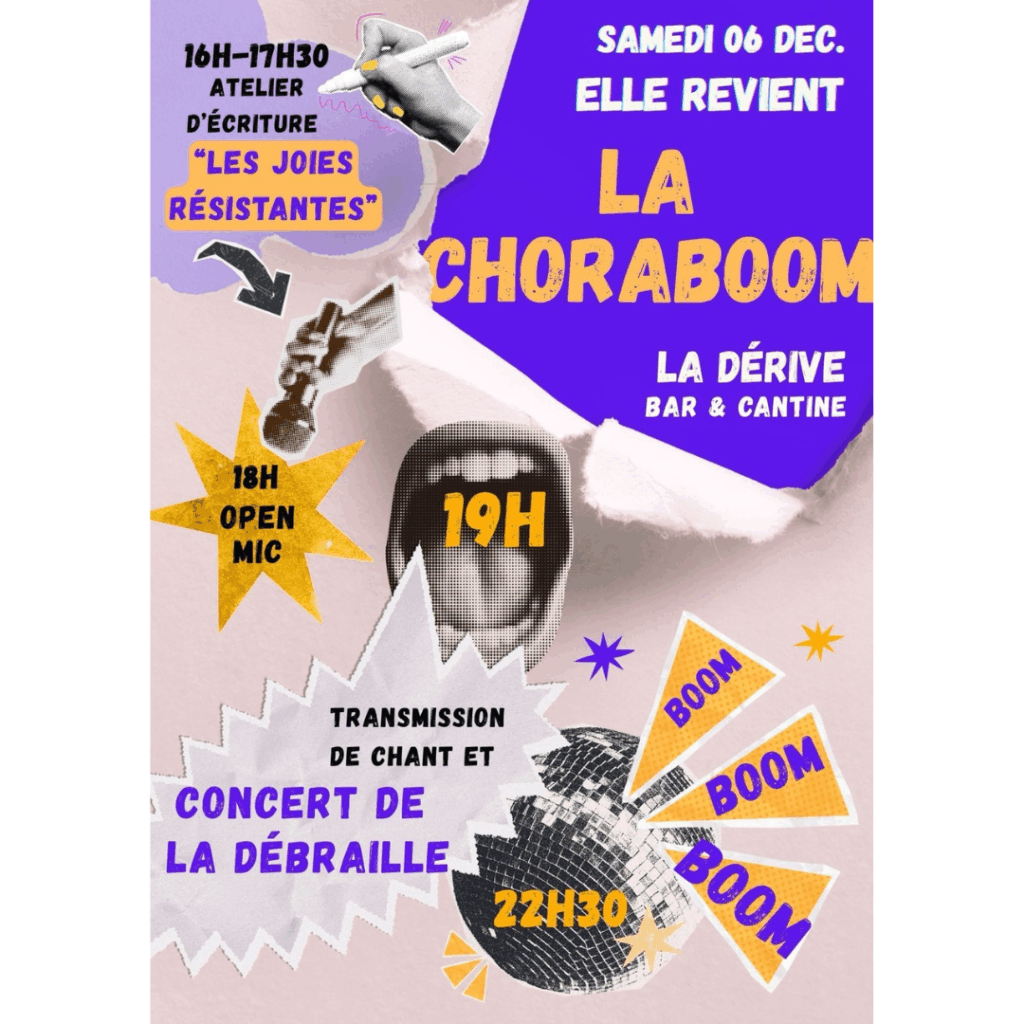 16H-17H30
ATELIER
D'ÉCRITURE
"LES JOIES RÉSISTANTES"

SAMEDI 06 DEC.
ELLE REVIENT
LA CHORABOOM

LA DÉRIVE
BAR & CANTINE

18H
OPEN
MIC

19H

TRANSMISSION
DE CHANT ET
CONCERT DE
LA DÉBRAILLE

BOOM
BOOM
BOOM

22H30